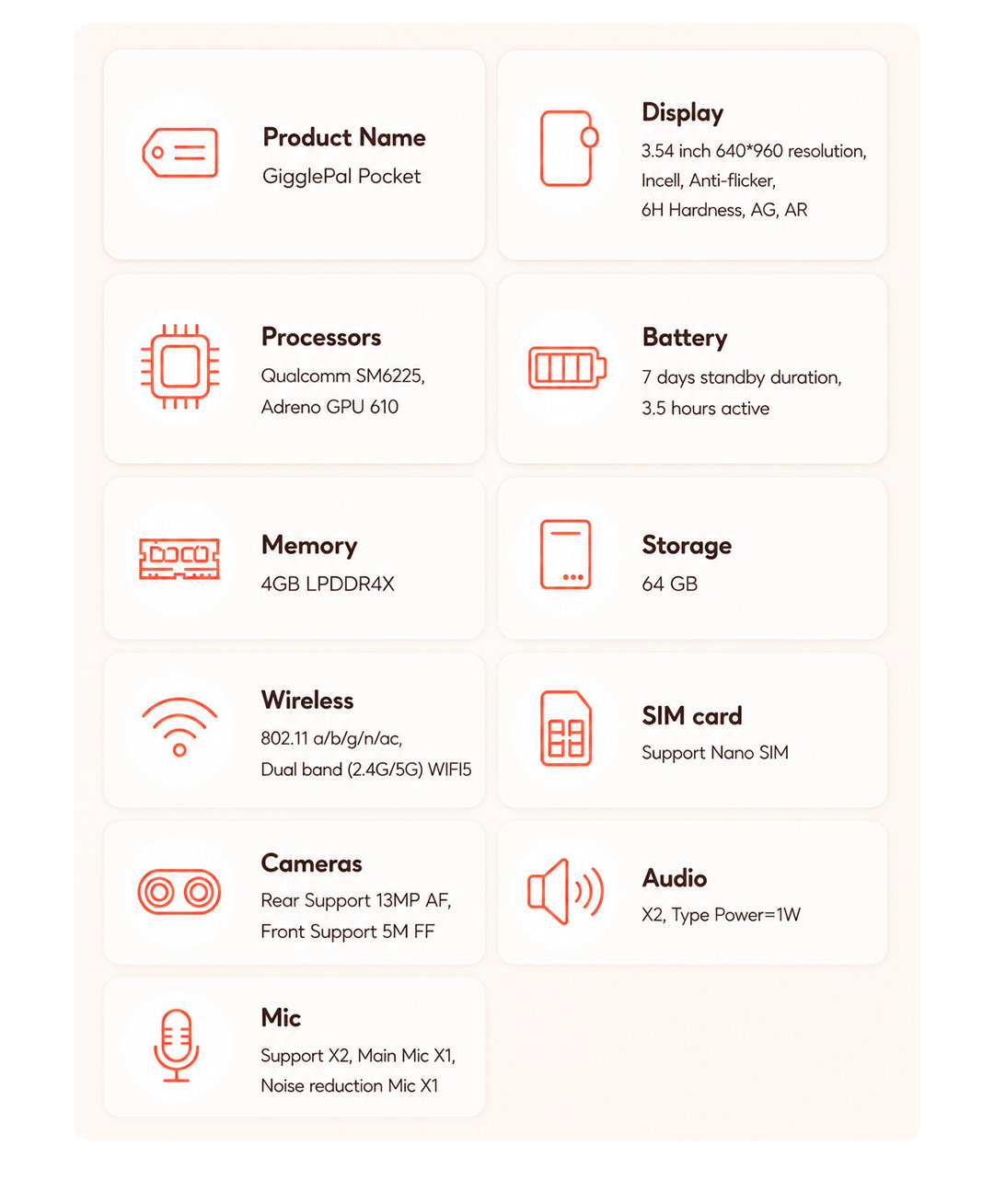 Product Name
GigglePal Pocket

Display
3.54 inch 640*960 resolution, Incell, Anti-flicker, 6H Hardness, AG, AR

Processors
Qualcomm SM6225, Adreno GPU 610

Battery
7 days standby duration, 3.5 hours active

Memory
4GB LPDDR4X

Storage
64 GB

Wireless
802.11 a/b/g/n/ac, Dual band (2.4G/5G) WIFI5

SIM card
Support Nano SIM

Cameras
Rear Support 13MP AF, Front Support 5M FF

Audio
X2, Type Power=1W

Mic
Support X2, Main Mic X1, Noise reduction Mic X1